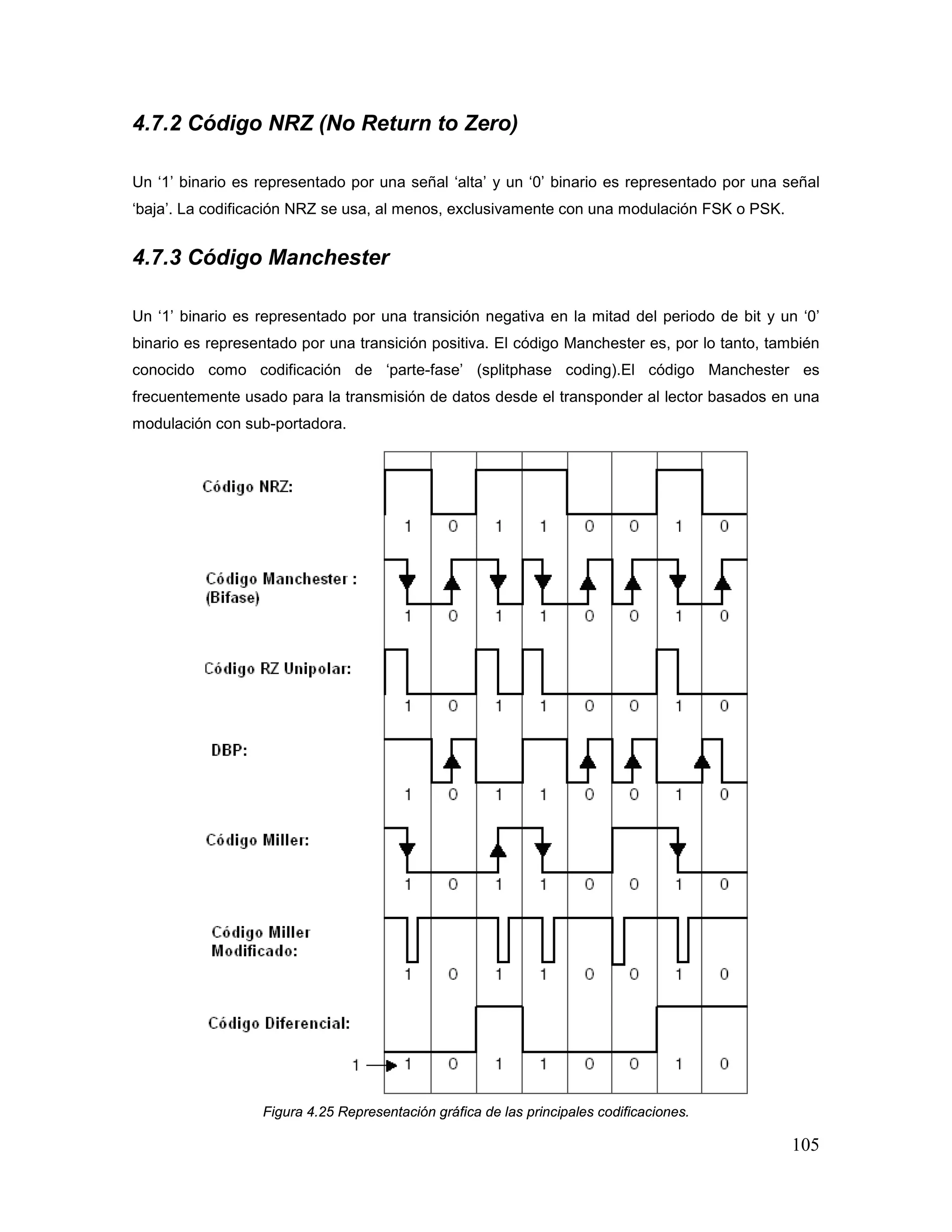 4.7.2 Código NRZ (No Return to Zero)

Un ‘1’ binario es representado por una señal ‘alta’ y un ‘0’ binario es representado por una señal ‘baja’. La codificación NRZ se usa, al menos, exclusivamente con una modulación FSK o PSK.

4.7.3 Código Manchester

Un ‘1’ binario es representado por una transición negativa en la mitad del periodo de bit y un ‘0’ binario es representado por una transición positiva. El código Manchester es, por lo tanto, también conocido como codificación de ‘parte-fase’ (splitphase coding).El código Manchester es frecuentemente usado para la transmisión de datos desde el transponder al lector basados en una modulación con sub-portadora.

Código NRZ:
1 0 1 1 0 0 1 0

Código Manchester : (Bifase)
1 0 1 1 0 0 1 0

Código RZ Unipolar:
1 0 1 1 0 0 1 0

DBP:
1 0 1 1 0 0 1 0

Código Miller:
1 0 1 1 0 0 1 0

Código Miller Modificado:
1 0 1 1 0 0 1 0

Código Diferencial:
1 1 0 1 1 0 0 1 0

Figura 4.25 Representación gráfica de las principales codificaciones.

105